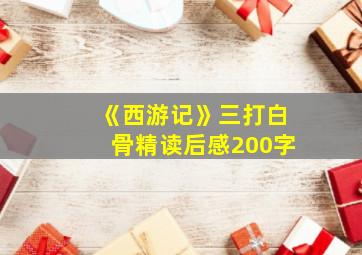 《西游记》三打白骨精读后感200字